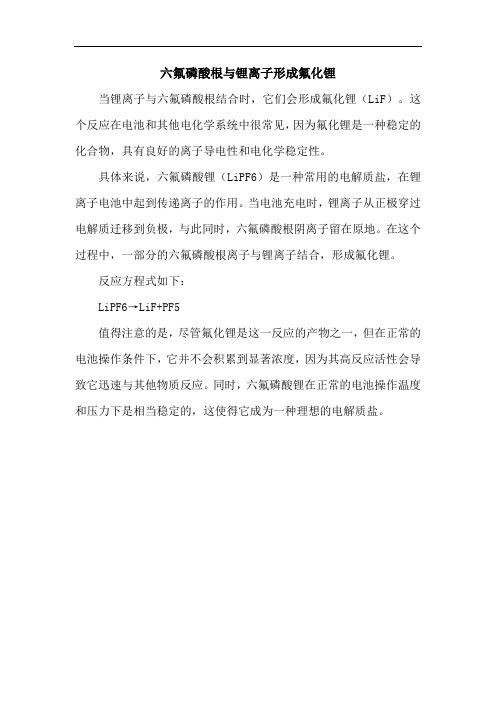 六氟磷酸根与锂离子形成氟化锂

当锂离子与六氟磷酸根结合时，它们会形成氟化锂（LiF）。这个反应在电池和其他电化学系统中很常见，因为氟化锂是一种稳定的化合物，具有良好的离子导电性和电化学稳定性。

具体来说，六氟磷酸锂（LiPF6）是一种常用的电解质盐，在锂离子电池中起到传递离子的作用。当电池充电时，锂离子从正极穿过电解质迁移到负极，与此同时，六氟磷酸根阴离子留在原地。在这个过程中，一部分的六氟磷酸根离子与锂离子结合，形成氟化锂。

反应方程式如下：

LiPF6→LiF+PF5

值得注意的是，尽管氟化锂是这一反应的产物之一，但在正常的电池操作条件下，它并不会积累到显著浓度，因为其高反应活性会导致它迅速与其他物质反应。同时，六氟磷酸锂在正常的电池操作温度和压力下是相当稳定的，这使得它成为一种理想的电解质盐。